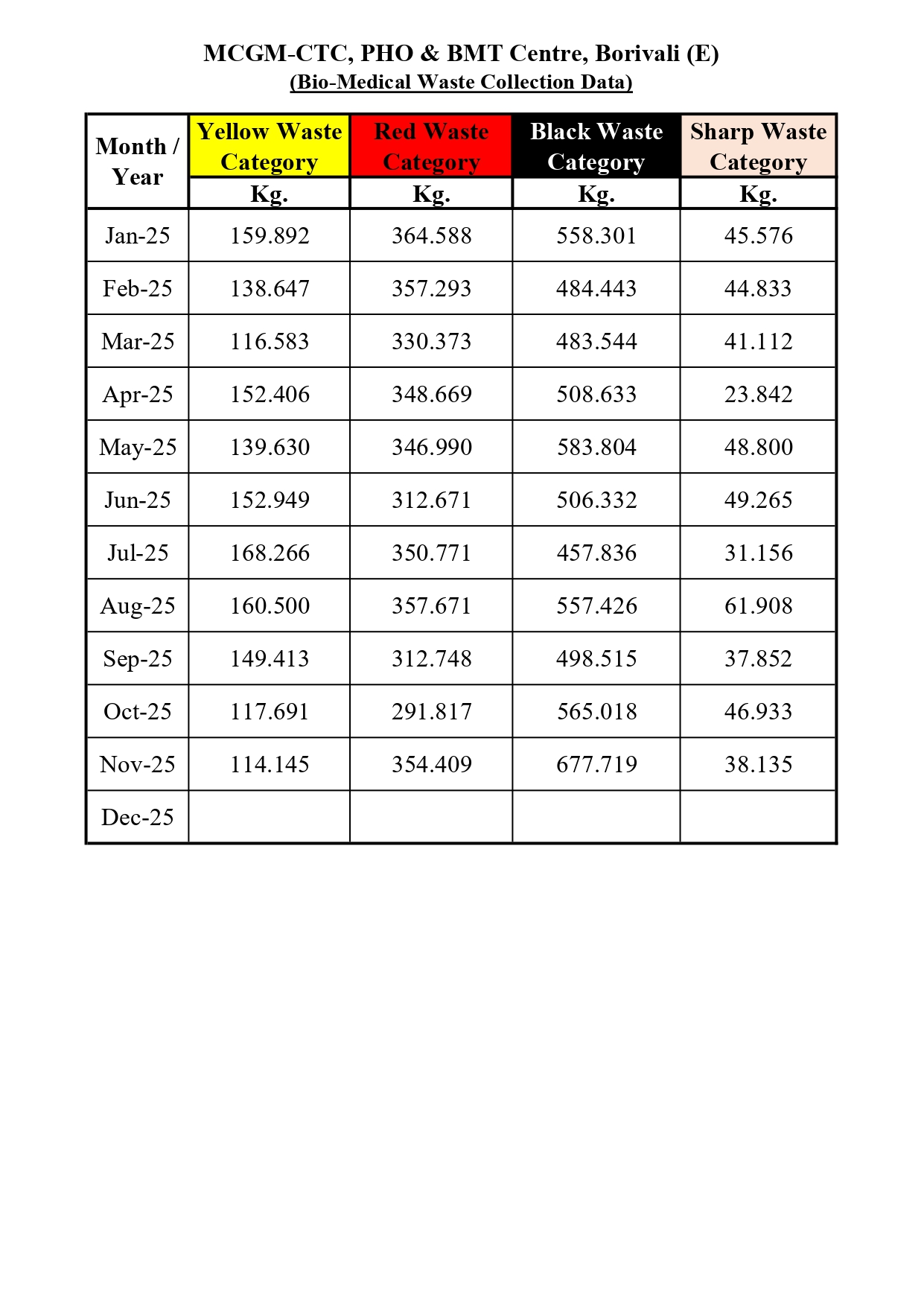 MCGM-CTC, PHO & BMT Centre, Borivali (E)
(Bio-Medical Waste Collection Data)

| Month / Year | Yellow Waste Category | Red Waste Category | Black Waste Category | Sharp Waste Category |
|---|---|---|---|---|
| | Kg. | Kg. | Kg. | Kg. |
| Jan-25 | 159.892 | 364.588 | 558.301 | 45.576 |
| Feb-25 | 138.647 | 357.293 | 484.443 | 44.833 |
| Mar-25 | 116.583 | 330.373 | 483.544 | 41.112 |
| Apr-25 | 152.406 | 348.669 | 508.633 | 23.842 |
| May-25 | 139.630 | 346.990 | 583.804 | 48.800 |
| Jun-25 | 152.949 | 312.671 | 506.332 | 49.265 |
| Jul-25 | 168.266 | 350.771 | 457.836 | 31.156 |
| Aug-25 | 160.500 | 357.671 | 557.426 | 61.908 |
| Sep-25 | 149.413 | 312.748 | 498.515 | 37.852 |
| Oct-25 | 117.691 | 291.817 | 565.018 | 46.933 |
| Nov-25 | 114.145 | 354.409 | 677.719 | 38.135 |
| Dec-25 | | | | |